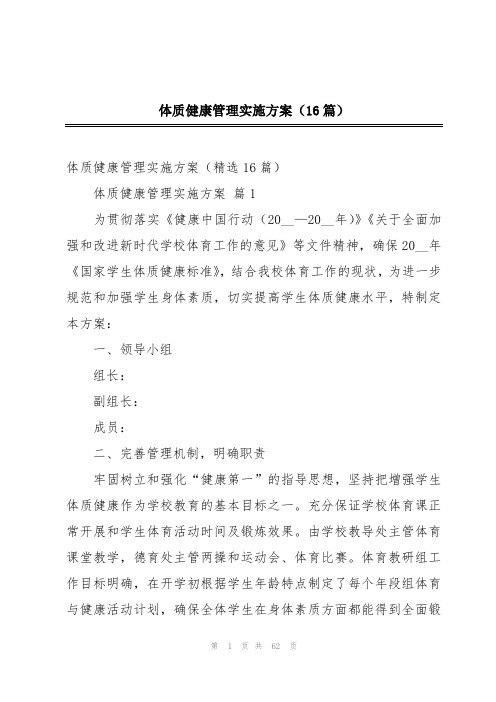 体质健康管理实施方案（16篇）

体质健康管理实施方案（精选16篇）

体质健康管理实施方案 篇1

为贯彻落实《健康中国行动（20__—20__年）》《关于全面加强和改进新时代学校体育工作的意见》等文件精神，确保20__年《国家学生体质健康标准》，结合我校体育工作的现状，为进一步规范和加强学生身体素质，切实提高学生体质健康水平，特制定本方案：

一、领导小组

组长：

副组长：

成员：

二、完善管理机制，明确职责

牢固树立和强化“健康第一”的指导思想，坚持把增强学生体质健康作为学校教育的基本目标之一。充分保证学校体育课正常开展和学生体育活动时间及锻炼效果。由学校教导处主管体育课堂教学，德育处主管两操和运动会、体育比赛。体育教研组工作目标明确，在开学初根据学生年龄特点制定了每个年段组体育与健康活动计划，确保全体学生在身体素质方面都能得到全面锻

第 1 页 共 62 页